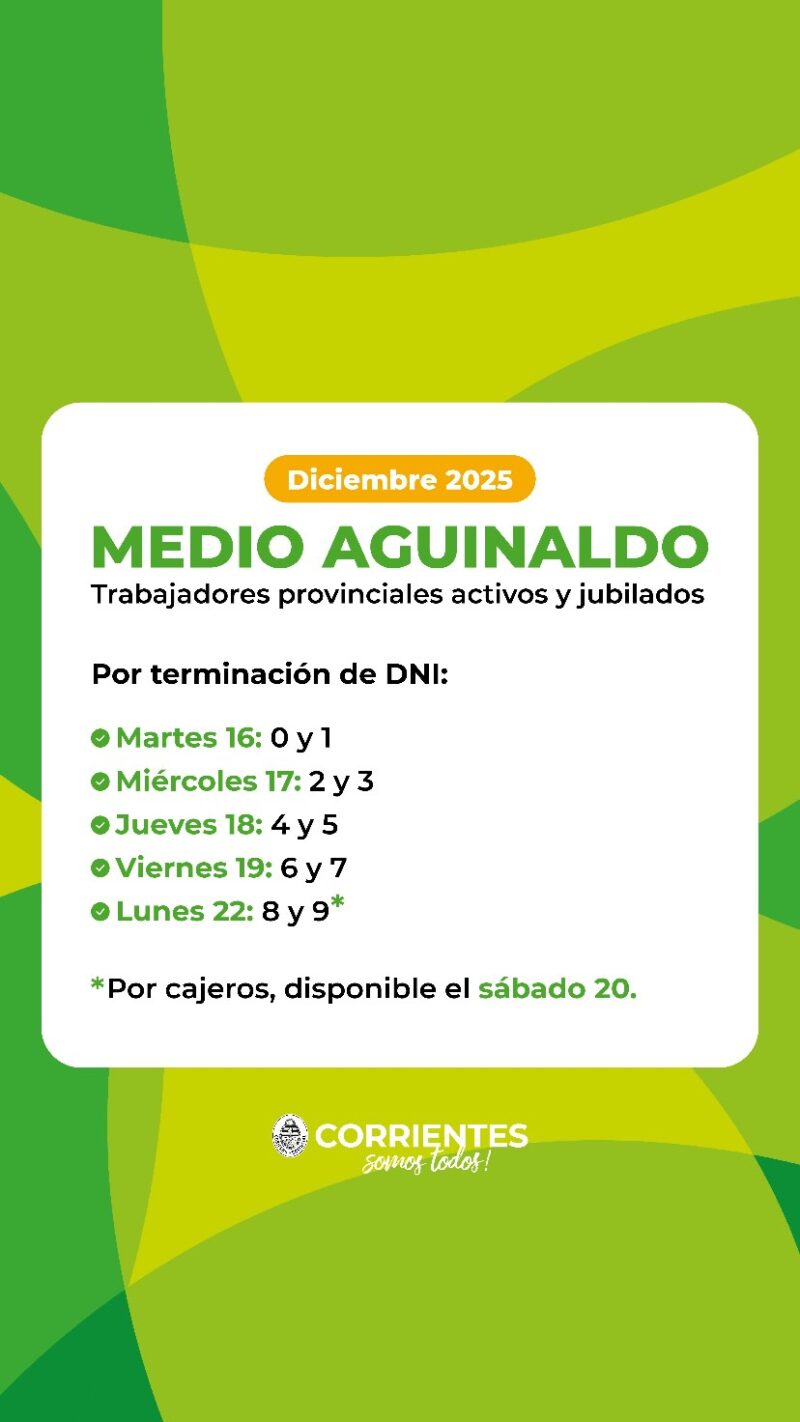 Diciembre 2025

MEDIO AGUINALDO

Trabajadores provinciales activos y jubilados

Por terminación de DNI:

Martes 16: 0 y 1
Miércoles 17: 2 y 3
Jueves 18: 4 y 5
Viernes 19: 6 y 7
Lunes 22: 8 y 9*

*Por cajeros, disponible el sábado 20.

CORRIENTES
somos todos!